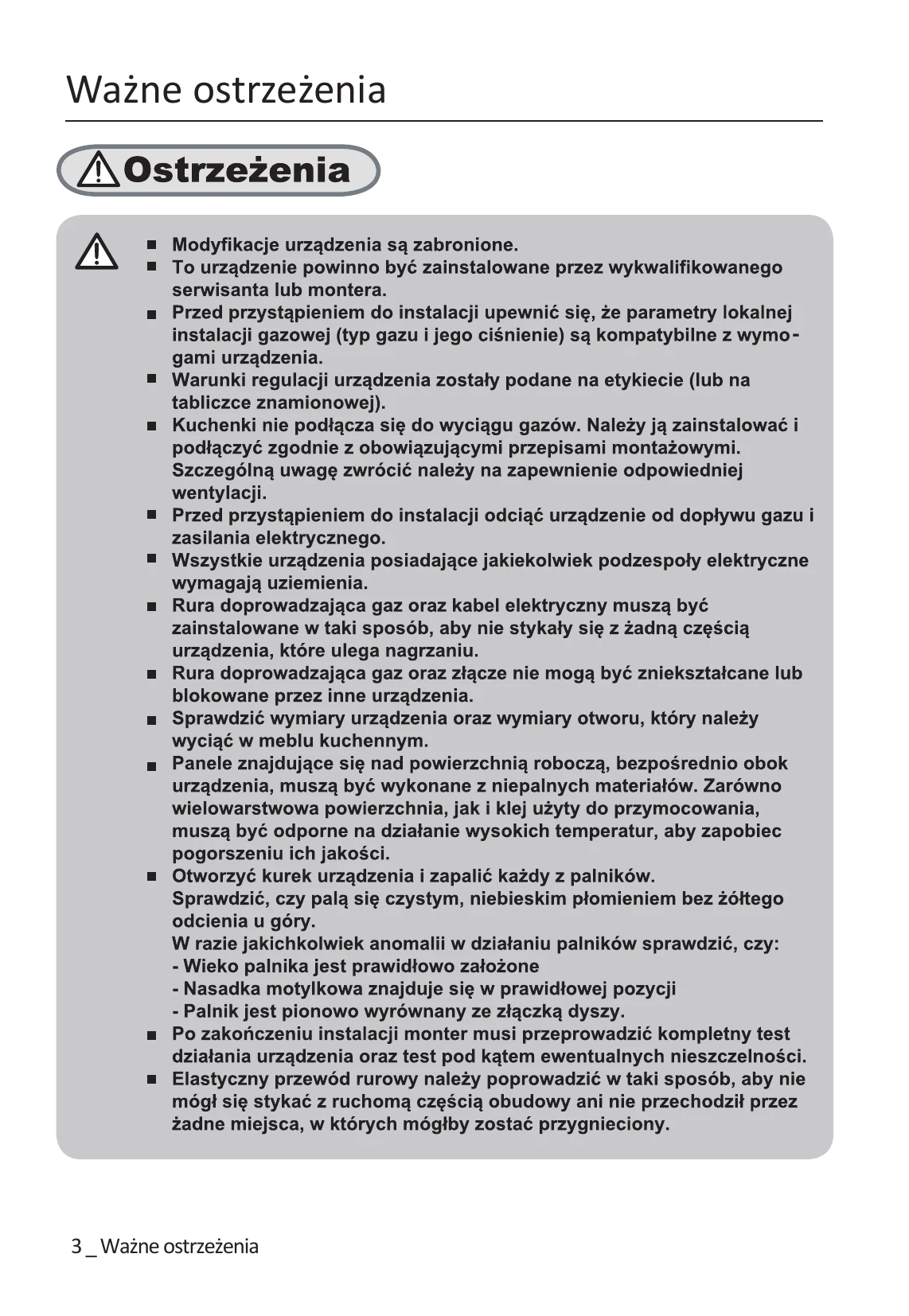 Ważne ostrzeżenia

Ostrzeżenia

• Modyfikacje urządzenia są zabronione.
• To urządzenie powinno być zainstalowane przez wykwalifikowanego serwisanta lub montera.
• Przed przystąpieniem do instalacji upewnić się, że parametry lokalnej instalacji gazowej (typ gazu i jego ciśnienie) są kompatybilne z wymogami urządzenia.
• Warunki regulacji urządzenia zostały podane na etykiecie (lub na tabliczce znamionowej).
• Kuchenki nie podłącza się do wyciągu gazów. Należy ją zainstalować i podłączyć zgodnie z obowiązującymi przepisami montażowymi. Szczególną uwagę zwrócić należy na zapewnienie odpowiedniej wentylacji.
• Przed przystąpieniem do instalacji odciąć urządzenie od dopływu gazu i zasilania elektrycznego.
• Wszystkie urządzenia posiadające jakiekolwiek podzespoły elektryczne wymagają uziemienia.
• Rura doprowadzająca gaz oraz kabel elektryczny muszą być zainstalowane w taki sposób, aby nie stykały się z żadną częścią urządzenia, które ulega nagrzaniu.
• Rura doprowadzająca gaz oraz złącze nie mogą być zniekształcane lub blokowane przez inne urządzenia.
• Sprawdzić wymiary urządzenia oraz wymiary otworu, który należy wyciąć w meblu kuchennym.
• Panele znajdujące się nad powierzchnią roboczą, bezpośrednio obok urządzenia, muszą być wykonane z niepalnych materiałów. Zarówno wielowarstwowa powierzchnia, jak i klej użyty do przymocowania, muszą być odporne na działanie wysokich temperatur, aby zapobiec pogorszeniu ich jakości.
• Otworzyć kurek urządzenia i zapalić każdy z palników.
Sprawdzić, czy palą się czystym, niebieskim płomieniem bez żółtego odcienia u góry.
W razie jakichkolwiek anomalii w działaniu palników sprawdzić, czy:
- Wieko palnika jest prawidłowo założone
- Nasadka motylkowa znajduje się w prawidłowej pozycji
- Palnik jest pionowo wyrównany ze złączką dyszy.
• Po zakończeniu instalacji monter musi przeprowadzić kompletny test działania urządzenia oraz test pod kątem ewentualnych nieszczelności.
• Elastyczny przewód rurowy należy poprowadzić w taki sposób, aby nie mógł się stykać z ruchomą częścią obudowy ani nie przechodził przez żadne miejsca, w których mógłby zostać przygnieciony.

3 _ Ważne ostrzeżenia